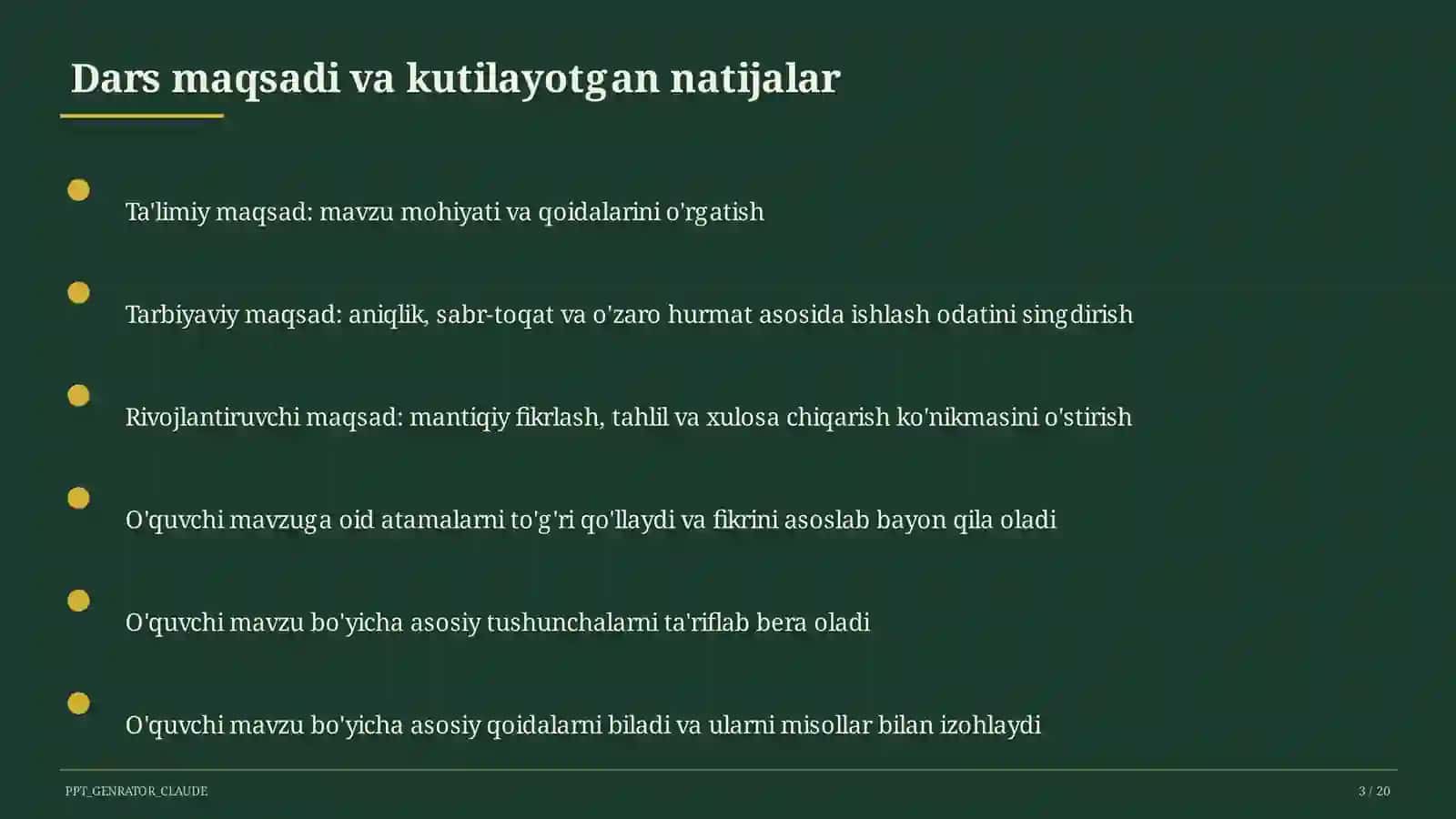 Dars maqsadi va kutilayotgan natijalar

Ta'limiy maqsad: mavzu mohiyati va qoidalarini o'rgatish

Tarbiyaviy maqsad: aniqlik, sabr-toqat va o'zaro hurmat asosida ishlash odatini singdirish

Rivojlantiruvchi maqsad: mantiqiy fikrlash, tahlil va xulosa chiqarish ko'nikmasini o'stirish

O'quvchi mavzuga oid atamalarni to'g'ri qo'llaydi va fikrini asoslab bayon qila oladi

O'quvchi mavzu bo'yicha asosiy tushunchalarni ta'riflab bera oladi

O'quvchi mavzu bo'yicha asosiy qoidalarni biladi va ularni misollar bilan izohlaydi

PPT_GENRATOR_CLAUDE

3 / 20